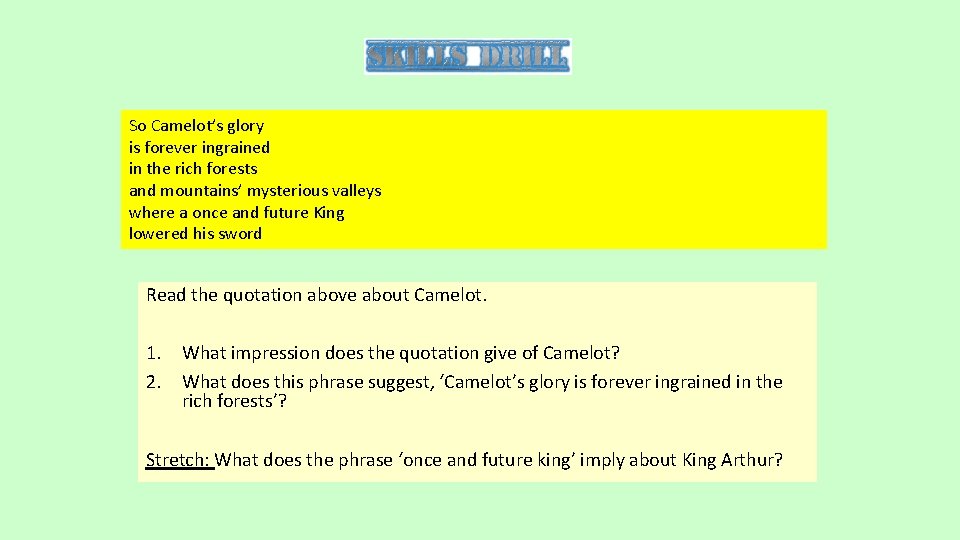 SKILLS DRILL

So Camelot's glory
is forever ingrained
in the rich forests
and mountains' mysterious valleys
where a once and future King
lowered his sword

Read the quotation above about Camelot.

1. What impression does the quotation give of Camelot?
2. What does this phrase suggest, 'Camelot's glory is forever ingrained in the rich forests'?

Stretch: What does the phrase 'once and future king' imply about King Arthur?